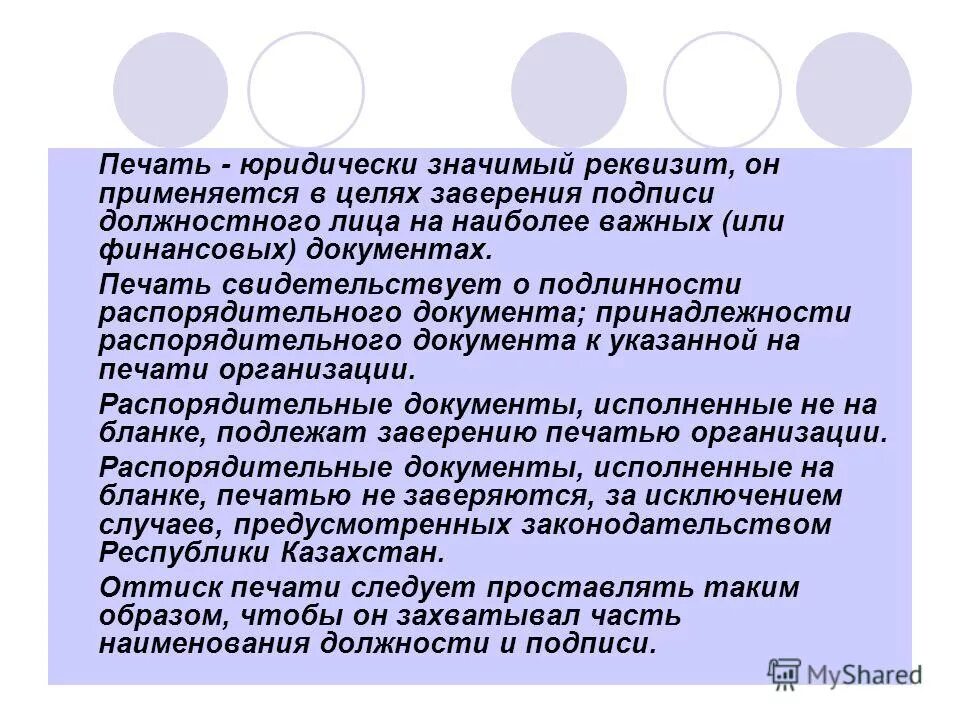 Печать - юридически значимый реквизит, он применяется в целях заверения подписи должностного лица на наиболее важных (или финансовых) документах.

Печать свидетельствует о подлинности распорядительного документа; принадлежности распорядительного документа к указанной на печати организации.

Распорядительные документы, исполненные не на бланке, подлежат заверению печатью организации.

Распорядительные документы, исполненные на бланке, печатью не заверяются, за исключением случаев, предусмотренных законодательством Республики Казахстан.

Оттиск печати следует проставлять таким образом, чтобы он захватывал часть наименования должности и подписи.

MyShared